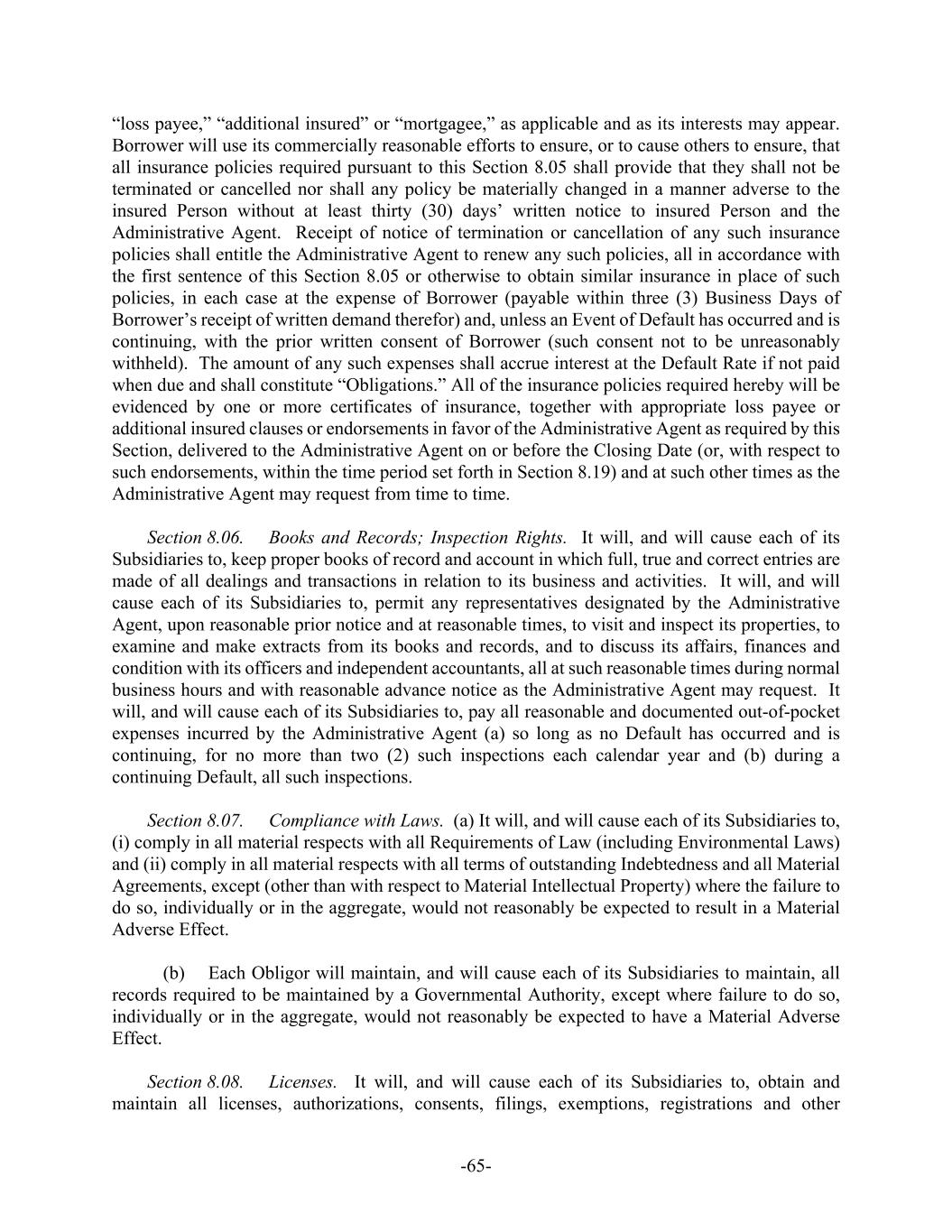 “loss payee,” “additional insured” or “mortgagee,” as applicable and as its interests may appear. Borrower will use its commercially reasonable efforts to ensure, or to cause others to ensure, that all insurance policies required pursuant to this Section 8.05 shall provide that they shall not be terminated or cancelled nor shall any policy be materially changed in a manner adverse to the insured Person without at least thirty (30) days’ written notice to insured Person and the Administrative Agent. Receipt of notice of termination or cancellation of any such insurance policies shall entitle the Administrative Agent to renew any such policies, all in accordance with the first sentence of this Section 8.05 or otherwise to obtain similar insurance in place of such policies, in each case at the expense of Borrower (payable within three (3) Business Days of Borrower’s receipt of written demand therefor) and, unless an Event of Default has occurred and is continuing, with the prior written consent of Borrower (such consent not to be unreasonably withheld). The amount of any such expenses shall accrue interest at the Default Rate if not paid when due and shall constitute “Obligations.” All of the insurance policies required hereby will be evidenced by one or more certificates of insurance, together with appropriate loss payee or additional insured clauses or endorsements in favor of the Administrative Agent as required by this Section, delivered to the Administrative Agent on or before the Closing Date (or, with respect to such endorsements, within the time period set forth in Section 8.19) and at such other times as the Administrative Agent may request from time to time.

Section 8.06. Books and Records; Inspection Rights. It will, and will cause each of its Subsidiaries to, keep proper books of record and account in which full, true and correct entries are made of all dealings and transactions in relation to its business and activities. It will, and will cause each of its Subsidiaries to, permit any representatives designated by the Administrative Agent, upon reasonable prior notice and at reasonable times, to visit and inspect its properties, to examine and make extracts from its books and records, and to discuss its affairs, finances and condition with its officers and independent accountants, all at such reasonable times during normal business hours and with reasonable advance notice as the Administrative Agent may request. It will, and will cause each of its Subsidiaries to, pay all reasonable and documented out-of-pocket expenses incurred by the Administrative Agent (a) so long as no Default has occurred and is continuing, for no more than two (2) such inspections each calendar year and (b) during a continuing Default, all such inspections.

Section 8.07. Compliance with Laws. (a) It will, and will cause each of its Subsidiaries to, (i) comply in all material respects with all Requirements of Law (including Environmental Laws) and (ii) comply in all material respects with all terms of outstanding Indebtedness and all Material Agreements, except (other than with respect to Material Intellectual Property) where the failure to do so, individually or in the aggregate, would not reasonably be expected to result in a Material Adverse Effect.

(b) Each Obligor will maintain, and will cause each of its Subsidiaries to maintain, all records required to be maintained by a Governmental Authority, except where failure to do so, individually or in the aggregate, would not reasonably be expected to have a Material Adverse Effect.

Section 8.08. Licenses. It will, and will cause each of its Subsidiaries to, obtain and maintain all licenses, authorizations, consents, filings, exemptions, registrations and other

-65-